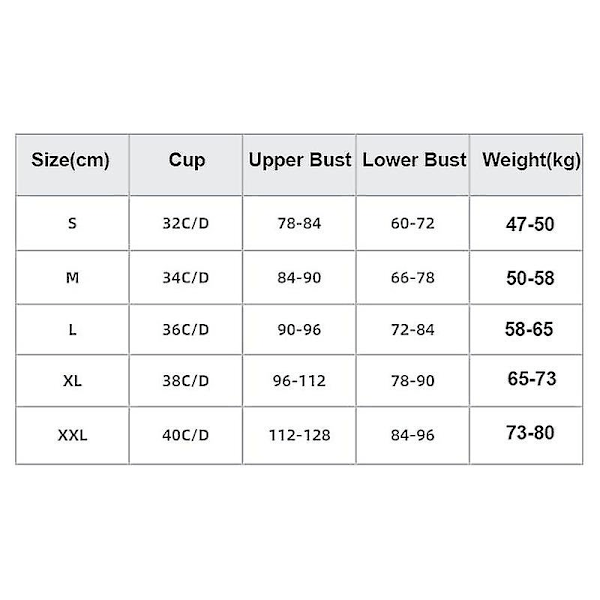 | Size(cm) | Cup | Upper Bust | Lower Bust | Weight(kg) |
|---|---|---|---|---|
| S | 32C/D | 78-84 | 60-72 | 47-50 |
| M | 34C/D | 84-90 | 66-78 | 50-58 |
| L | 36C/D | 90-96 | 72-84 | 58-65 |
| XL | 38C/D | 96-112 | 78-90 | 65-73 |
| XXL | 40C/D | 112-128 | 84-96 | 73-80 |